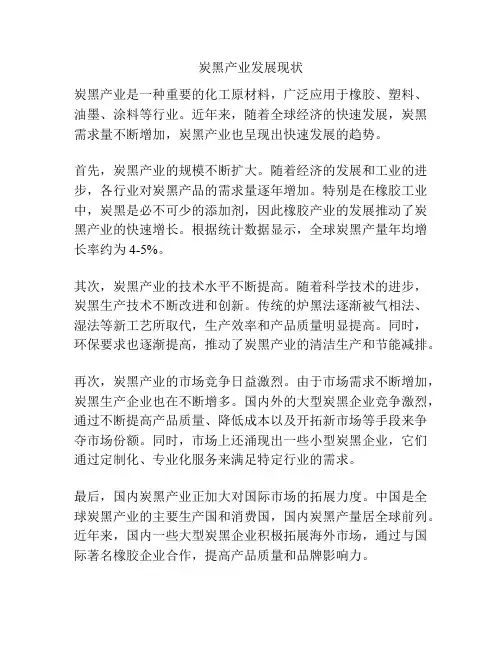 炭黑产业发展现状

炭黑产业是一种重要的化工原材料，广泛应用于橡胶、塑料、油墨、涂料等行业。近年来，随着全球经济的快速发展，炭黑需求量不断增加，炭黑产业也呈现出快速发展的趋势。

首先，炭黑产业的规模不断扩大。随着经济的发展和工业的进步，各行业对炭黑产品的需求量逐年增加。特别是在橡胶工业中，炭黑是必不可少的添加剂，因此橡胶产业的发展推动了炭黑产业的快速增长。根据统计数据显示，全球炭黑产量年均增长率约为 4-5%。

其次，炭黑产业的技术水平不断提高。随着科学技术的进步，炭黑生产技术不断改进和创新。传统的炉黑法逐渐被气相法、湿法等新工艺所取代，生产效率和产品质量明显提高。同时，环保要求也逐渐提高，推动了炭黑产业的清洁生产和节能减排。

再次，炭黑产业的市场竞争日益激烈。由于市场需求不断增加，炭黑生产企业也在不断增多。国内外的大型炭黑企业竞争激烈，通过不断提高产品质量、降低成本以及开拓新市场等手段来争夺市场份额。同时，市场上还涌现出一些小型炭黑企业，它们通过定制化、专业化服务来满足特定行业的需求。

最后，国内炭黑产业正加大对国际市场的拓展力度。中国是全球炭黑产业的主要生产国和消费国，国内炭黑产量居全球前列。近年来，国内一些大型炭黑企业积极拓展海外市场，通过与国际著名橡胶企业合作，提高产品质量和品牌影响力。